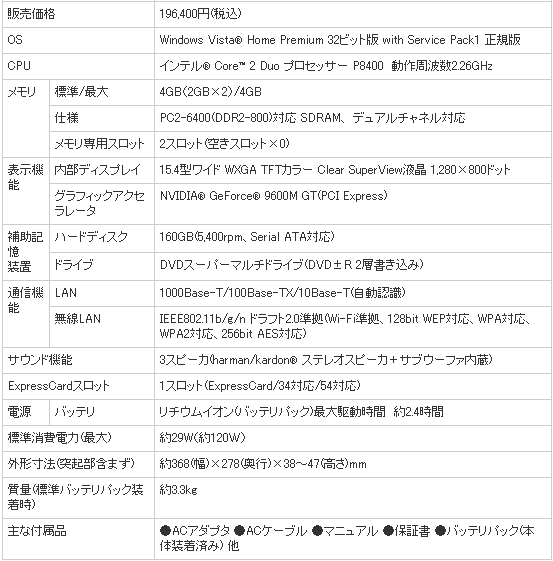 | 販売価格 | | 196,400円(税込) |
|---|---|---|
| OS | | Windows Vista® Home Premium 32ビット版 with Service Pack1 正規版 |
| CPU | | インテル® Core™ 2 Duo プロセッサー P8400 動作周波数2.26GHz |
| メモリ | 標準/最大 | 4GB(2GB×2)/4GB |
| | 仕様 | PC2-6400(DDR2-800)対応 SDRAM、デュアルチャネル対応 |
| | メモリ専用スロット | 2スロット(空きスロット×0) |
| 表示機能 | 内部ディスプレイ | 15.4型ワイド WXGA TFTカラー Clear SuperView液晶 1,280×800ドット |
| | グラフィックアクセラレータ | NVIDIA® GeForce® 9600M GT(PCI Express) |
| 補助記憶装置 | ハードディスク | 160GB(5,400rpm、Serial ATA対応) |
| | ドライブ | DVDスーパーマルチドライブ(DVD±R 2層書き込み) |
| 通信機能 | LAN | 1000Base-T/100Base-TX/10Base-T(自動認識) |
| | 無線LAN | IEEE802.11b/g/n ドラフト2.0準拠(Wi-Fi準拠、128bit WEP対応、WPA対応、WPA2対応、256bit AES対応) |
| サウンド機能 | | 3スピーカ(harman/kardon® ステレオスピーカ+サブウーファ内蔵) |
| ExpressCardスロット | | 1スロット(ExpressCard/34対応/54対応) |
| 電源 | バッテリ | リチウムイオン(バッテリパック)最大駆動時間 約2.4時間 |
| 標準消費電力(最大) | | 約29W(約120W) |
| 外形寸法(突起部含まず) | | 約368(幅)×278(奥行)×38~47(高さ)mm |
| 質量(標準バッテリパック装着時) | | 約3.3kg |
| 主な付属品 | | ●ACアダプタ ●ACケーブル ●マニュアル ●保証書 ●バッテリパック(本体装着済み) 他 |